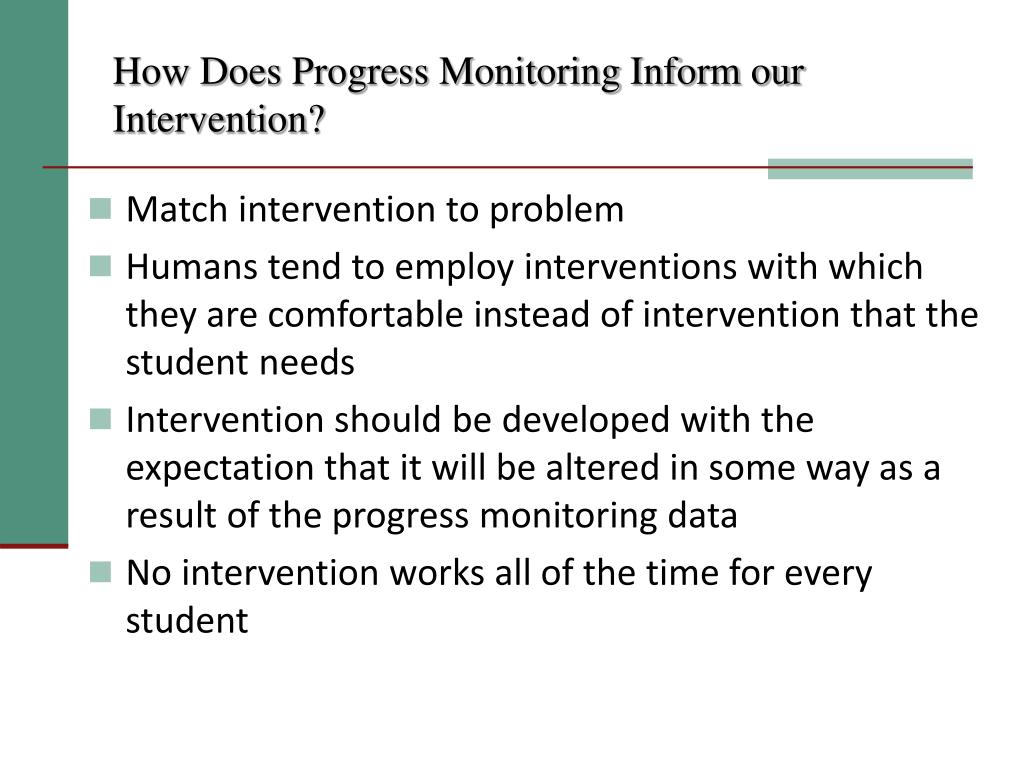 How Does Progress Monitoring Inform our Intervention?

- Match intervention to problem
- Humans tend to employ interventions with which they are comfortable instead of intervention that the student needs
- Intervention should be developed with the expectation that it will be altered in some way as a result of the progress monitoring data
- No intervention works all of the time for every student